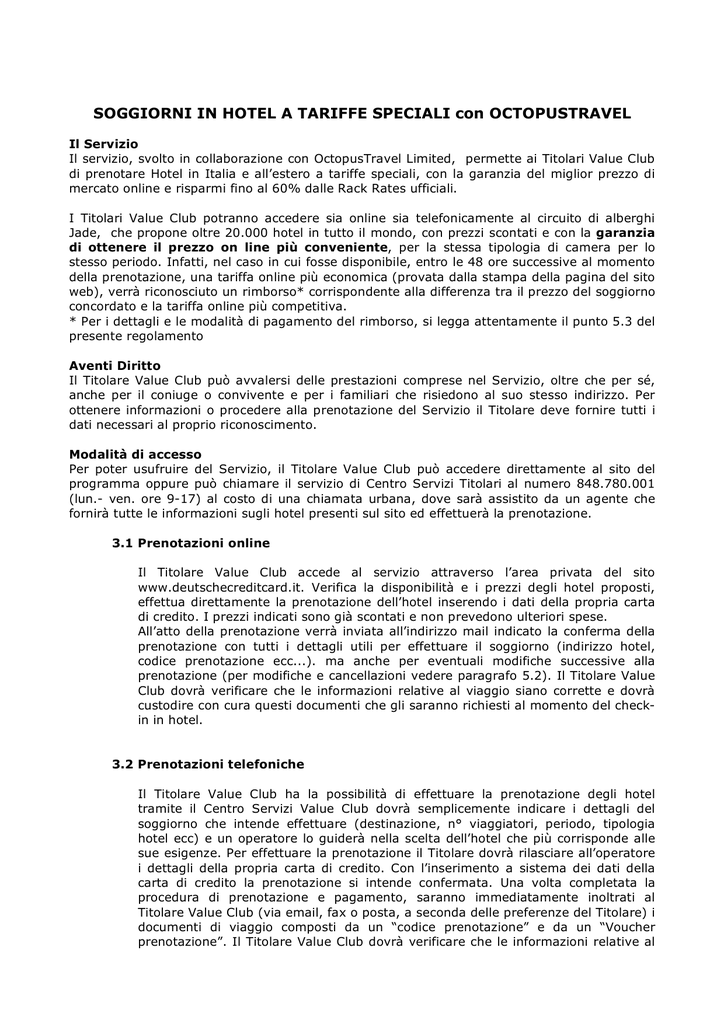 SOGGIORNI IN HOTEL A TARIFFE SPECIALI con OCTOPUSTRAVEL

Il Servizio
Il servizio, svolto in collaborazione con OctopusTravel Limited, permette ai Titolari Value Club di prenotare Hotel in Italia e all'estero a tariffe speciali, con la garanzia del miglior prezzo di mercato online e risparmi fino al 60% dalle Rack Rates ufficiali.

I Titolari Value Club potranno accedere sia online sia telefonicamente al circuito di alberghi Jade, che propone oltre 20.000 hotel in tutto il mondo, con prezzi scontati e con la garanzia di ottenere il prezzo on line più conveniente, per la stessa tipologia di camera per lo stesso periodo. Infatti, nel caso in cui fosse disponibile, entro le 48 ore successive al momento della prenotazione, una tariffa online più economica (provata dalla stampa della pagina del sito web), verrà riconosciuto un rimborso* corrispondente alla differenza tra il prezzo del soggiorno concordato e la tariffa online più competitiva.
* Per i dettagli e le modalità di pagamento del rimborso, si legga attentamente il punto 5.3 del presente regolamento

Aventi Diritto
Il Titolare Value Club può avvalersi delle prestazioni comprese nel Servizio, oltre che per sé, anche per il coniuge o convivente e per i familiari che risiedono al suo stesso indirizzo. Per ottenere informazioni o procedere alla prenotazione del Servizio il Titolare deve fornire tutti i dati necessari al proprio riconoscimento.

Modalità di accesso
Per poter usufruire del Servizio, il Titolare Value Club può accedere direttamente al sito del programma oppure può chiamare il servizio di Centro Servizi Titolari al numero 848.780.001 (lun.- ven. ore 9-17) al costo di una chiamata urbana, dove sarà assistito da un agente che fornirà tutte le informazioni sugli hotel presenti sul sito ed effettuerà la prenotazione.

3.1 Prenotazioni online

Il Titolare Value Club accede al servizio attraverso l'area privata del sito www.deutschecreditcard.it. Verifica la disponibilità e i prezzi degli hotel proposti, effettua direttamente la prenotazione dell'hotel inserendo i dati della propria carta di credito. I prezzi indicati sono già scontati e non prevedono ulteriori spese.
All'atto della prenotazione verrà inviata all'indirizzo mail indicato la conferma della prenotazione con tutti i dettagli utili per effettuare il soggiorno (indirizzo hotel, codice prenotazione ecc...). ma anche per eventuali modifiche successive alla prenotazione (per modifiche e cancellazioni vedere paragrafo 5.2). Il Titolare Value Club dovrà verificare che le informazioni relative al viaggio siano corrette e dovrà custodire con cura questi documenti che gli saranno richiesti al momento del check-in in hotel.

3.2 Prenotazioni telefoniche

Il Titolare Value Club ha la possibilità di effettuare la prenotazione degli hotel tramite il Centro Servizi Value Club dovrà semplicemente indicare i dettagli del soggiorno che intende effettuare (destinazione, n° viaggiatori, periodo, tipologia hotel ecc) e un operatore lo guiderà nella scelta dell'hotel che più corrisponde alle sue esigenze. Per effettuare la prenotazione il Titolare dovrà rilasciare all'operatore i dettagli della propria carta di credito. Con l'inserimento a sistema dei dati della carta di credito la prenotazione si intende confermata. Una volta completata la procedura di prenotazione e pagamento, saranno immediatamente inoltrati al Titolare Value Club (via email, fax o posta, a seconda delle preferenze del Titolare) i documenti di viaggio composti da un "codice prenotazione" e da un "Voucher prenotazione". Il Titolare Value Club dovrà verificare che le informazioni relative al